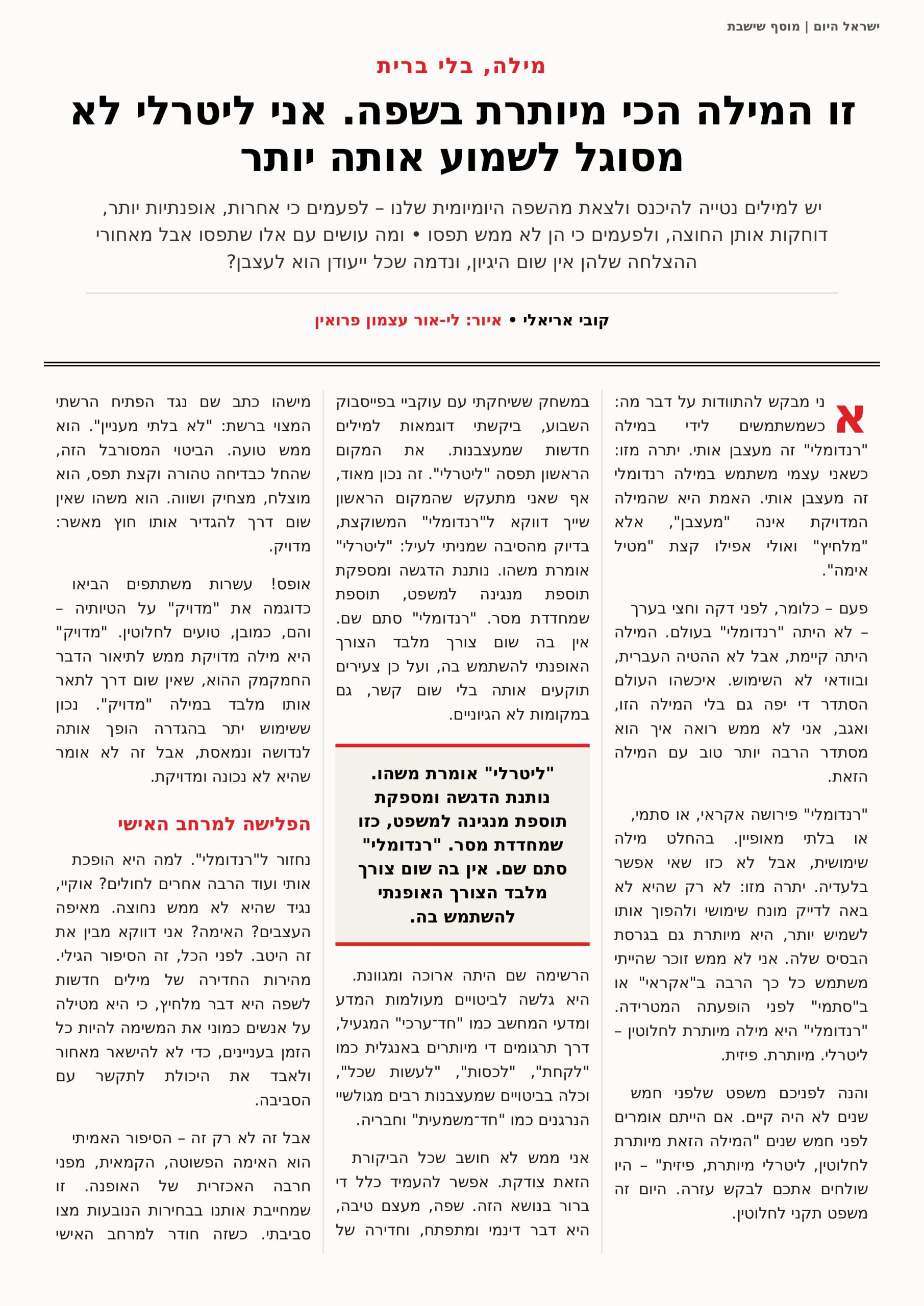 ישראל היום | מוסף שישבת

מילה, בלי ברית

זו המילה הכי מיותרת בשפה. אני ליטרלי לא מסוגל לשמוע אותה יותר

יש למילים נטייה להיכנס ולצאת מהשפה היומיומית שלנו – לפעמים כי אחרות, אופנתיות יותר, דוחקות אותן החוצה, ולפעמים כי הן לא ממש תפסו • ומה עושים עם אלו שתפסו אבל מאחורי ההצלחה שלהן אין שום היגיון, ונדמה שכל ייעודן הוא לעצבן?

קובי אריאלי • איור: לי-אור עצמון פרואין

אני מבקש להתוודות על דבר מה: כשמשתמשים לידי במילה "רנדומלי" זה מעצבן אותי. יתרה מזו: כשאני עצמי משתמש במילה רנדומלי זה מעצבן אותי. האמת היא שהמילה המדויקת אינה "מעצבן", אלא "מלחיץ" ואולי אפילו קצת "מטיל אימה".

פעם – כלומר, לפני דקה וחצי בערך – לא היתה "רנדומלי" בעולם. המילה היתה קיימת, אבל לא ההטיה העברית, ובוודאי לא השימוש. איכשהו העולם הסתדר די יפה גם בלי המילה הזו, ואגב, אני לא ממש רואה איך הוא מסתדר הרבה יותר טוב עם המילה הזאת.

"רנדומלי" פירושה אקראי, או סתמי, או בלתי מאופיין. בהחלט מילה שימושית, אבל לא כזו שאי אפשר בלעדיה. יתרה מזו: לא רק שהיא לא באה לדייק מונח שימושי ולהפוך אותו לשמיש יותר, היא מיותרת גם בגרסת הבסיס שלה. אני לא ממש זוכר שהייתי משתמש כל כך הרבה ב"אקראי" או ב"סתמי" לפני הופעתה המטרידה. "רנדומלי" היא מילה מיותרת לחלוטין – ליטרלי. מיותרת. פיזית.

והנה לפניכם משפט שלפני חמש שנים לא היה קיים. אם הייתם אומרים לפני חמש שנים "המילה הזאת מיותרת לחלוטין, ליטרלי מיותרת, פיזית" – היו שולחים אתכם לבקש עזרה. היום זה משפט תקני לחלוטין.

במשחק ששיחקתי עם עוקביי בפייסבוק השבוע, ביקשתי דוגמאות למילים חדשות שמעצבנות. את המקום הראשון תפסה "ליטרלי". זה נכון מאוד, אף שאני מתעקש שהמקום הראשון שייך דווקא ל"רנדומלי" המשוקצת, בדיוק מהסיבה שמניתי לעיל: "ליטרלי" אומרת משהו. נותנת הדגשה ומספקת תוספת מנגינה למשפט, תוספת שמחדדת מסר. "רנדומלי" סתם שם. אין בה שום צורך מלבד הצורך האופנתי להשתמש בה, ועל כן צעירים תוקעים אותה בלי שום קשר, גם במקומות לא הגיוניים.

"ליטרלי" אומרת משהו. נותנת הדגשה ומספקת תוספת מנגינה למשפט, כזו שמחדדת מסר. "רנדומלי" סתם שם. אין בה שום צורך מלבד הצורך האופנתי להשתמש בה.

הרשימה שם היתה ארוכה ומגוונת. היא גלשה לביטויים מעולמות המדע ומדעי המחשב כמו "חד־ערכי" המגעיל, דרך תרגומים די מיותרים באנגלית כמו "לקחת", "לכסות", "לעשות שכל", וכלה בביטויים שמעצבנות רבים מגולשיי הנרגנים כמו "חד־משמעית" וחבריה.

אני ממש לא חושב שכל הביקורת הזאת צודקת. אפשר להעמיד כלל די ברור בנושא הזה. שפה, מעצם טיבה, היא דבר דינמי ומתפתח, וחדירה של

מישהו כתב שם נגד הפתיח הרשתי המצוי ברשת: "לא בלתי מעניין". הוא ממש טועה. הביטוי המסורבל הזה, שהחל כבדיחה טהורה וקצת תפס, הוא מוצלח, מצחיק ושווה. הוא משהו שאין שום דרך להגדיר אותו חוץ מאשר: מדויק.

אופס! עשרות משתתפים הביאו כדוגמה את "מדויק" על הטיותיה – והם, כמובן, טועים לחלוטין. "מדויק" היא מילה מדויקת ממש לתיאור הדבר החמקמק ההוא, שאין שום דרך לתאר אותו מלבד במילה "מדויק". נכון ששימוש יתר בהגדרה הופך אותה לנדושה ונמאסת, אבל זה לא אומר שהיא לא נכונה ומדויקת.

הפלישה למרחב האישי

נחזור ל"רנדומלי". למה היא הופכת אותי ועוד הרבה אחרים לחולים? אוקיי, נגיד שהיא לא ממש נחוצה. מאיפה העצבים? האימה? אני דווקא מבין את זה היטב. לפני הכל, זה הסיפור הגילי. מהירות החדירה של מילים חדשות לשפה היא דבר מלחיץ, כי היא מטילה על אנשים כמוני את המשימה להיות כל הזמן בעניינים, כדי לא להישאר מאחור ולאבד את היכולת לתקשר עם הסביבה.

אבל זה לא רק זה – הסיפור האמיתי הוא האימה הפשוטה, הקמאית, מפני חרבה האכזרית של האופנה. זו שמחייבת אותנו בבחירות הנובעות מצו סביבתי. כשזה חודר למרחב האישי